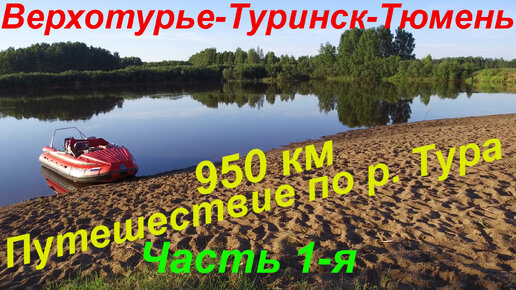 Верхотурье-Туринск-Тюмень

950 км
Путешествие по р. Тура

Часть 1-я